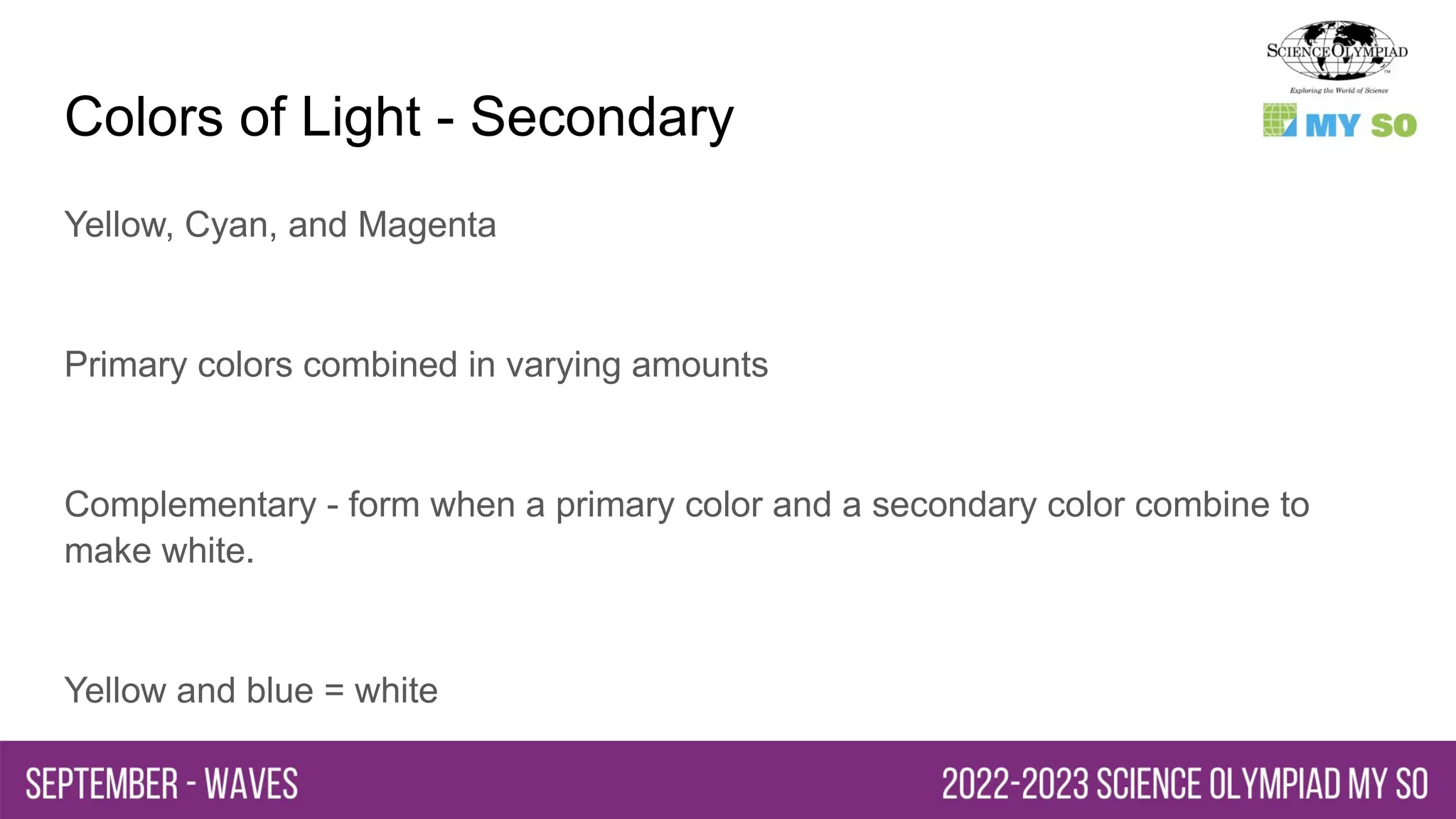 SCIENCE OLYMPIAD
Exploring the World of Science
MY SO

Colors of Light - Secondary

Yellow, Cyan, and Magenta

Primary colors combined in varying amounts

Complementary - form when a primary color and a secondary color combine to make white.

Yellow and blue = white

SEPTEMBER - WAVES

2022-2023 SCIENCE OLYMPIAD MY SO